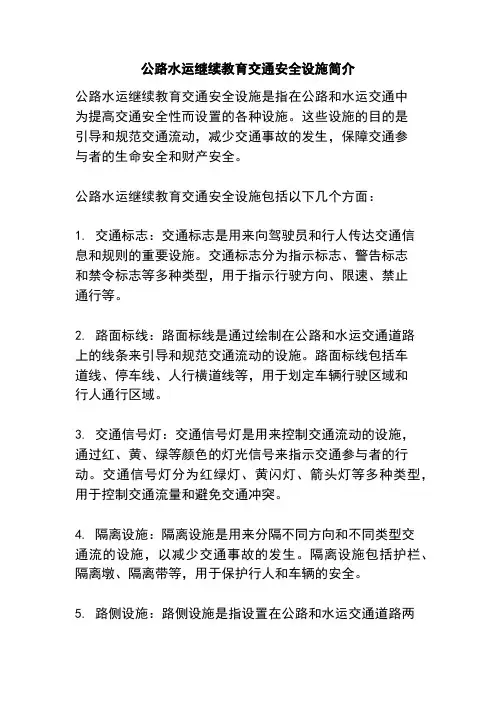 公路水运继续教育交通安全设施简介

公路水运继续教育交通安全设施是指在公路和水运交通中为提高交通安全性而设置的各种设施。这些设施的目的是引导和规范交通流动，减少交通事故的发生，保障交通参与者的生命安全和财产安全。

公路水运继续教育交通安全设施包括以下几个方面：

1. 交通标志：交通标志是用来向驾驶员和行人传达交通信息和规则的重要设施。交通标志分为指示标志、警告标志和禁令标志等多种类型，用于指示行驶方向、限速、禁止通行等。

2. 路面标线：路面标线是通过绘制在公路和水运交通道路上的线条来引导和规范交通流动的设施。路面标线包括车道线、停车线、人行横道线等，用于划定车辆行驶区域和行人通行区域。

3. 交通信号灯：交通信号灯是用来控制交通流动的设施，通过红、黄、绿等颜色的灯光信号来指示交通参与者的行动。交通信号灯分为红绿灯、黄闪灯、箭头灯等多种类型，用于控制交通流量和避免交通冲突。

4. 隔离设施：隔离设施是用来分隔不同方向和不同类型交通流的设施，以减少交通事故的发生。隔离设施包括护栏、隔离墩、隔离带等，用于保护行人和车辆的安全。

5. 路侧设施：路侧设施是指设置在公路和水运交通道路两